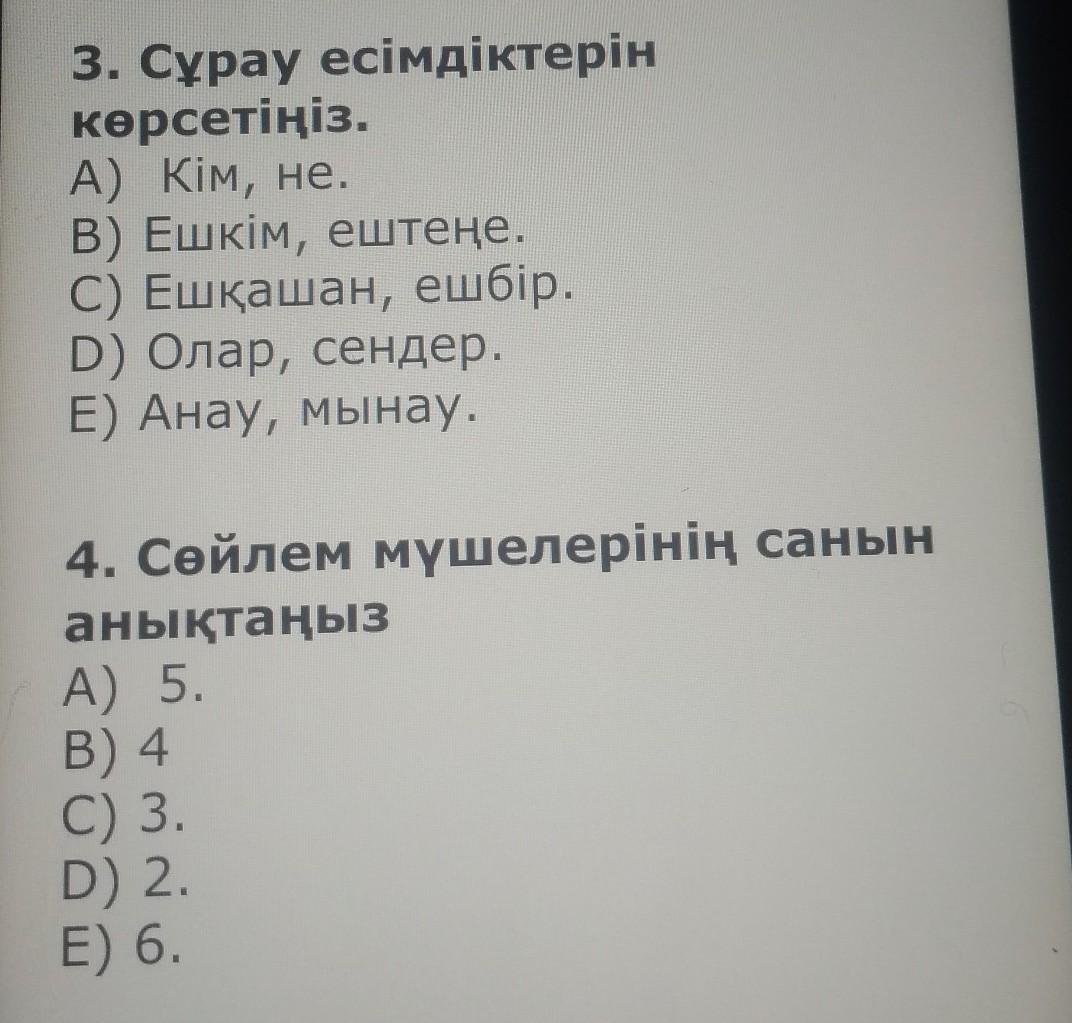 3. Сұрау есімдіктерін көрсетіңіз.
A) Кім, не.
B) Ешкім, ештеңе.
C) Ешқашан, ешбір.
D) Олар, сендер.
E) Анау, мынау.

4. Сөйлем мүшелерінің санын анықтаңыз
A) 5.
B) 4
C) 3.
D) 2.
E) 6.